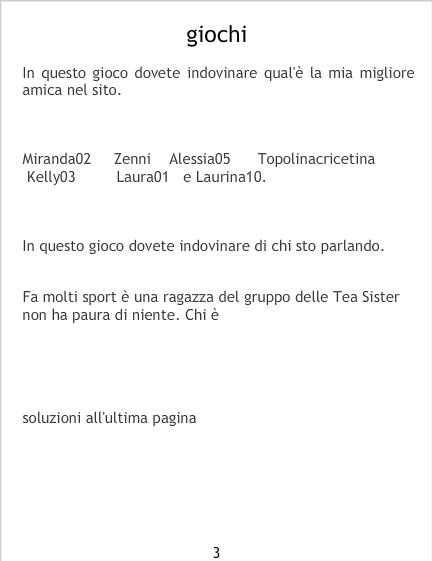 giochi

In questo gioco dovete indovinare qual'è la mia migliore amica nel sito.

Miranda02 Zenni Alessia05 Topolinacricetina Kelly03 Laura01 e Laurina10.

In questo gioco dovete indovinare di chi sto parlando.

Fa molti sport è una ragazza del gruppo delle Tea Sister non ha paura di niente. Chi è

soluzioni all'ultima pagina

3